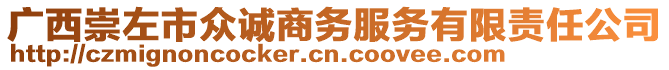 广西崇左市众诚商务服务有限责任公司
http://czmignoncocker.cn.coovee.com